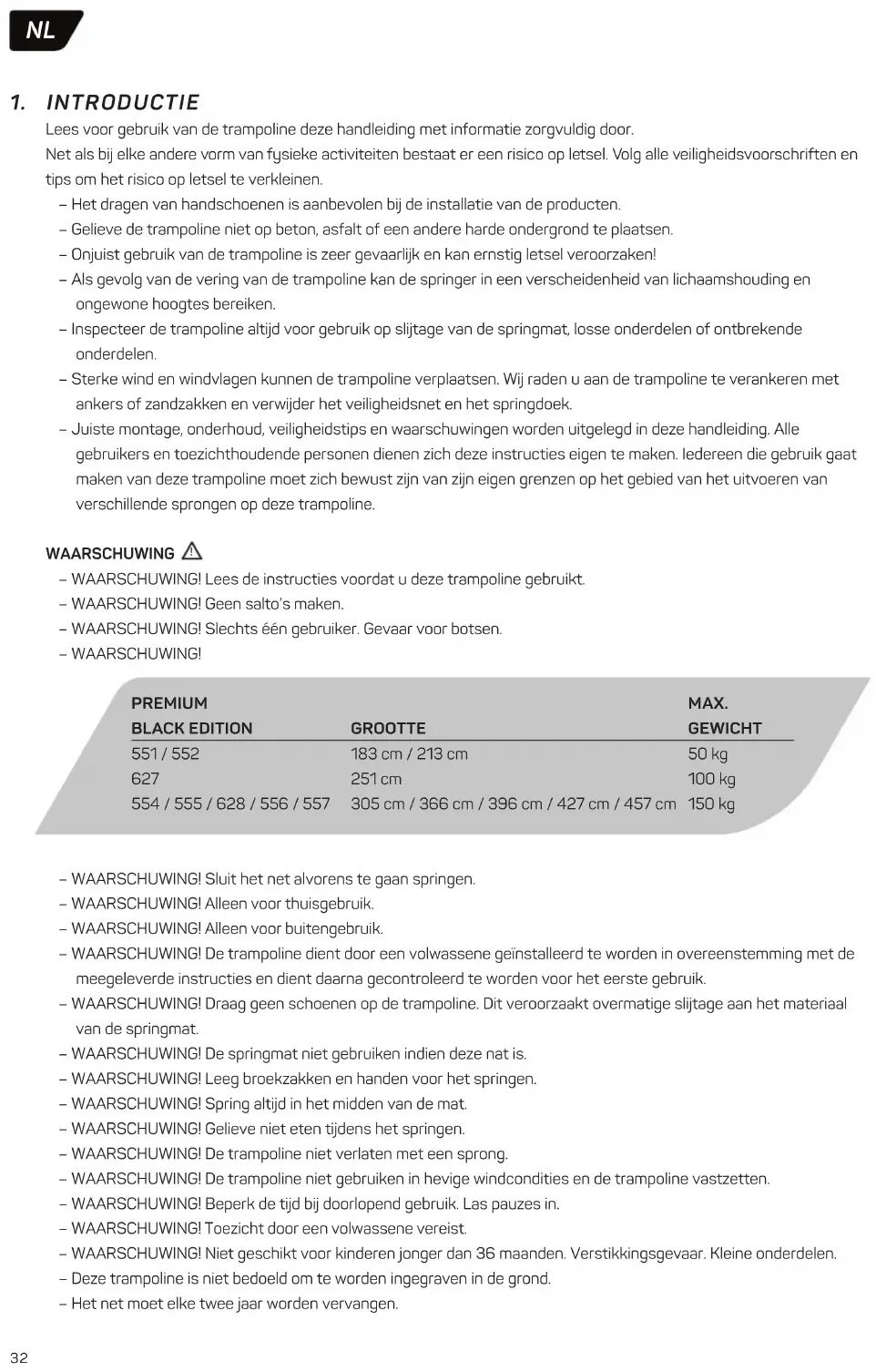 NL

1. INTRODUCTIE

Lees voor gebruik van de trampoline deze handleiding met informatie zorgvuldig door.
Net als bij elke andere vorm van fysieke activiteiten bestaat er een risico op letsel. Volg alle veiligheidsvoorschriften en tips om het risico op letsel te verkleinen.
– Het dragen van handschoenen is aanbevolen bij de installatie van de producten.
– Gelieve de trampoline niet op beton, asfalt of een andere harde ondergrond te plaatsen.
– Onjuist gebruik van de trampoline is zeer gevaarlijk en kan ernstig letsel veroorzaken!
– Als gevolg van de vering van de trampoline kan de springer in een verscheidenheid van lichaamshouding en ongewone hoogtes bereiken.
– Inspecteer de trampoline altijd voor gebruik op slijtage van de springmat, losse onderdelen of ontbrekende onderdelen.
– Sterke wind en windvlagen kunnen de trampoline verplaatsen. Wij raden u aan de trampoline te verankeren met ankers of zandzakken en verwijder het veiligheidsnet en het springdoek.
– Juiste montage, onderhoud, veiligheidstips en waarschuwingen worden uitgelegd in deze handleiding. Alle gebruikers en toezichthoudende personen dienen zich deze instructies eigen te maken. Iedereen die gebruik gaat maken van deze trampoline moet zich bewust zijn van zijn eigen grenzen op het gebied van het uitvoeren van verschillende sprongen op deze trampoline.

WAARSCHUWING
– WAARSCHUWING! Lees de instructies voordat u deze trampoline gebruikt.
– WAARSCHUWING! Geen salto's maken.
– WAARSCHUWING! Slechts één gebruiker. Gevaar voor botsen.
– WAARSCHUWING!

| PREMIUM BLACK EDITION | GROOTTE | MAX. GEWICHT |
|---|---|---|
| 551 / 552 | 183 cm / 213 cm | 50 kg |
| 627 | 251 cm | 100 kg |
| 554 / 555 / 628 / 556 / 557 | 305 cm / 366 cm / 396 cm / 427 cm / 457 cm | 150 kg |

– WAARSCHUWING! Sluit het net alvorens te gaan springen.
– WAARSCHUWING! Alleen voor thuisgebruik.
– WAARSCHUWING! Alleen voor buitengebruik.
– WAARSCHUWING! De trampoline dient door een volwassene geïnstalleerd te worden in overeenstemming met de meegeleverde instructies en dient daarna gecontroleerd te worden voor het eerste gebruik.
– WAARSCHUWING! Draag geen schoenen op de trampoline. Dit veroorzaakt overmatige slijtage aan het materiaal van de springmat.
– WAARSCHUWING! De springmat niet gebruiken indien deze nat is.
– WAARSCHUWING! Leeg broekzakken en handen voor het springen.
– WAARSCHUWING! Spring altijd in het midden van de mat.
– WAARSCHUWING! Gelieve niet eten tijdens het springen.
– WAARSCHUWING! De trampoline niet verlaten met een sprong.
– WAARSCHUWING! De trampoline niet gebruiken in hevige windcondities en de trampoline vastzetten.
– WAARSCHUWING! Beperk de tijd bij doorlopend gebruik. Las pauzes in.
– WAARSCHUWING! Toezicht door een volwassene vereist.
– WAARSCHUWING! Niet geschikt voor kinderen jonger dan 36 maanden. Verstikkingsgevaar. Kleine onderdelen.
– Deze trampoline is niet bedoeld om te worden ingegraven in de grond.
– Het net moet elke twee jaar worden vervangen.

32